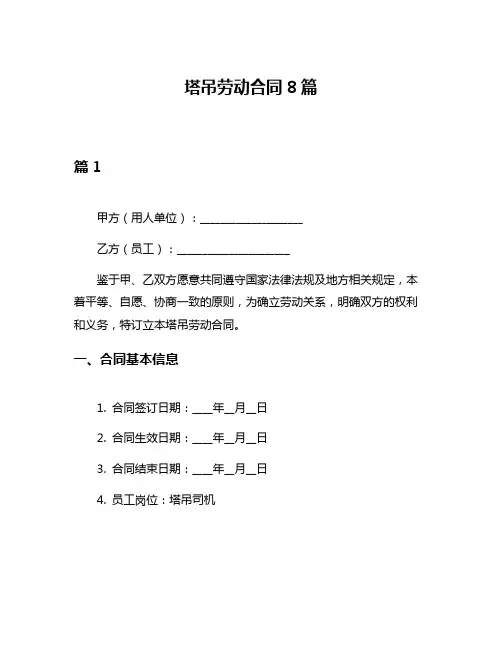 塔吊劳动合同 8 篇

篇 1

甲方（用人单位）：__________________

乙方（员工）：____________________

鉴于甲、乙双方愿意共同遵守国家法律法规及地方相关规定，本着平等、自愿、协商一致的原则，为确立劳动关系，明确双方的权利和义务，特订立本塔吊劳动合同。

一、合同基本信息

1. 合同签订日期：____年__月__日

2. 合同生效日期：____年__月__日

3. 合同结束日期：____年__月__日

4. 员工岗位：塔吊司机